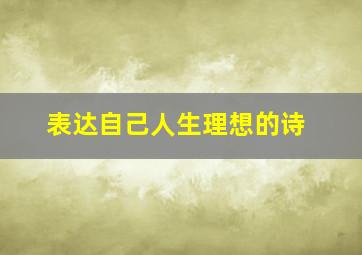 表达自己人生理想的诗